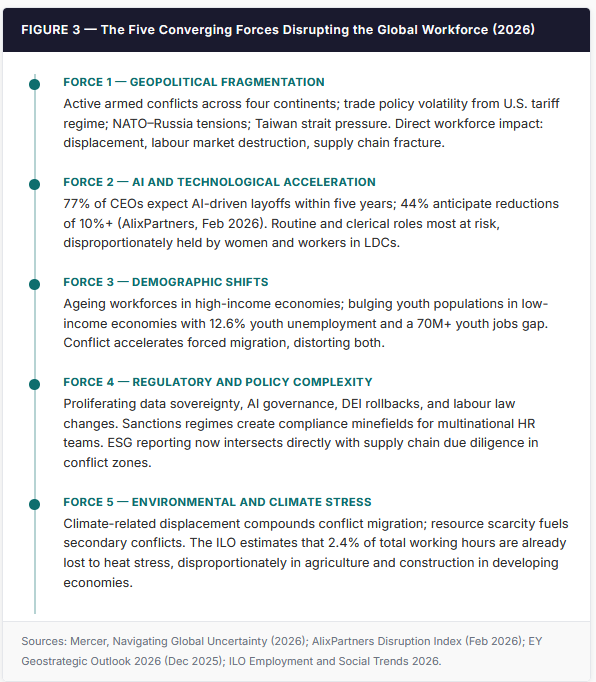 FIGURE 3 — The Five Converging Forces Disrupting the Global Workforce (2026)

FORCE 1 — GEOPOLITICAL FRAGMENTATION
Active armed conflicts across four continents; trade policy volatility from U.S. tariff regime; NATO–Russia tensions; Taiwan strait pressure. Direct workforce impact: displacement, labour market destruction, supply chain fracture.

FORCE 2 — AI AND TECHNOLOGICAL ACCELERATION
77% of CEOs expect AI-driven layoffs within five years; 44% anticipate reductions of 10%+ (AlixPartners, Feb 2026). Routine and clerical roles most at risk, disproportionately held by women and workers in LDCs.

FORCE 3 — DEMOGRAPHIC SHIFTS
Ageing workforces in high-income economies; bulging youth populations in low-income economies with 12.6% youth unemployment and a 70M+ youth jobs gap. Conflict accelerates forced migration, distorting both.

FORCE 4 — REGULATORY AND POLICY COMPLEXITY
Proliferating data sovereignty, AI governance, DEI rollbacks, and labour law changes. Sanctions regimes create compliance minefields for multinational HR teams. ESG reporting now intersects directly with supply chain due diligence in conflict zones.

FORCE 5 — ENVIRONMENTAL AND CLIMATE STRESS
Climate-related displacement compounds conflict migration; resource scarcity fuels secondary conflicts. The ILO estimates that 2.4% of total working hours are already lost to heat stress, disproportionately in agriculture and construction in developing economies.

Sources: Mercer, Navigating Global Uncertainty (2026); AlixPartners Disruption Index (Feb 2026); EY Geostrategic Outlook 2026 (Dec 2025); ILO Employment and Social Trends 2026.